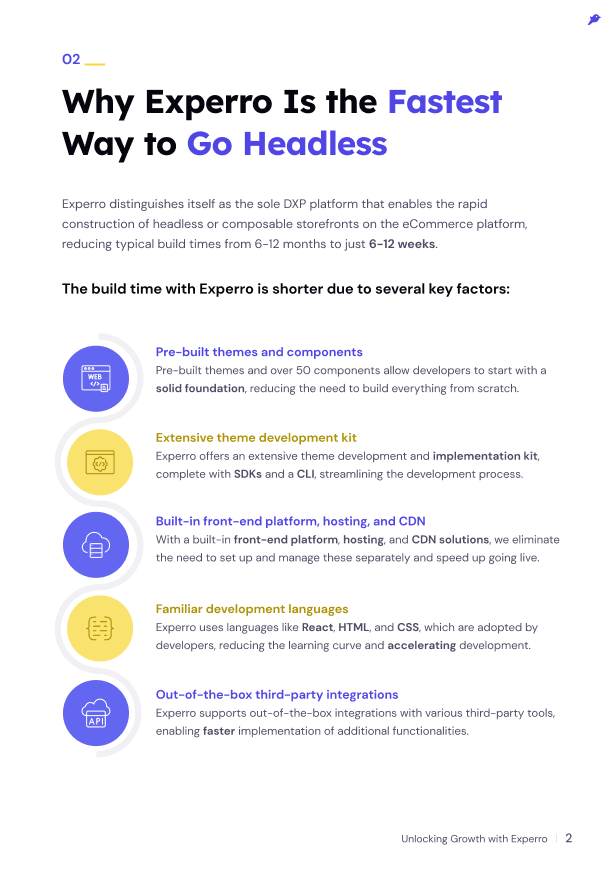 02

Why Experro Is the Fastest Way to Go Headless

Experro distinguishes itself as the sole DXP platform that enables the rapid construction of headless or composable storefronts on the eCommerce platform, reducing typical build times from 6-12 months to just 6-12 weeks.

The build time with Experro is shorter due to several key factors:

WEB

Pre-built themes and components
Pre-built themes and over 50 components allow developers to start with a solid foundation, reducing the need to build everything from scratch.

Extensive theme development kit
Experro offers an extensive theme development and implementation kit, complete with SDKs and a CLI, streamlining the development process.

Built-in front-end platform, hosting, and CDN
With a built-in front-end platform, hosting, and CDN solutions, we eliminate the need to set up and manage these separately and speed up going live.

Familiar development languages
Experro uses languages like React, HTML, and CSS, which are adopted by developers, reducing the learning curve and accelerating development.

API

Out-of-the-box third-party integrations
Experro supports out-of-the-box integrations with various third-party tools, enabling faster implementation of additional functionalities.

Unlocking Growth with Experro | 2